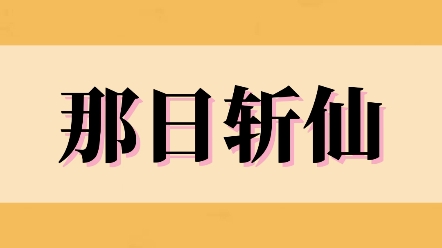 那日斩仙